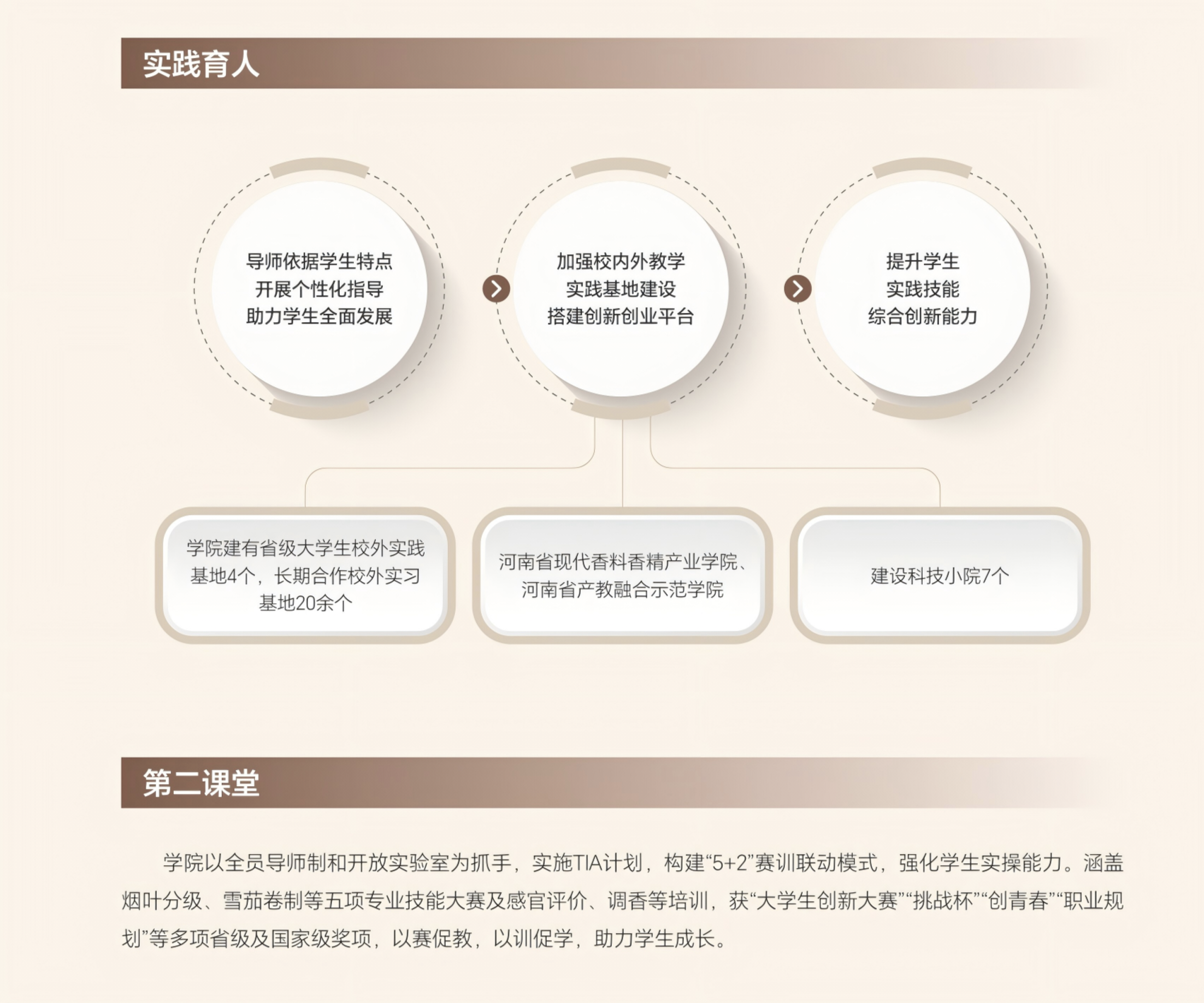 实践育人

导师依据学生特点
开展个性化指导
助力学生全面发展

加强校内外教学
实践基地建设
搭建创新创业平台

提升学生
实践技能
综合创新能力

学院建有省级大学生校外实践基地4个，长期合作校外实习基地20余个

河南省现代香料香精产业学院、河南省产教融合示范学院

建设科技小院7个

第二课堂

学院以全员导师制和开放实验室为抓手，实施TIA计划，构建“5+2”赛训联动模式，强化学生实操能力。涵盖烟叶分级、雪茄卷制等五项专业技能大赛及感官评价、调香等培训，获“大学生创新大赛”“挑战杯”“创青春”“职业规划”等多项省级及国家级奖项，以赛促教，以训促学，助力学生成长。